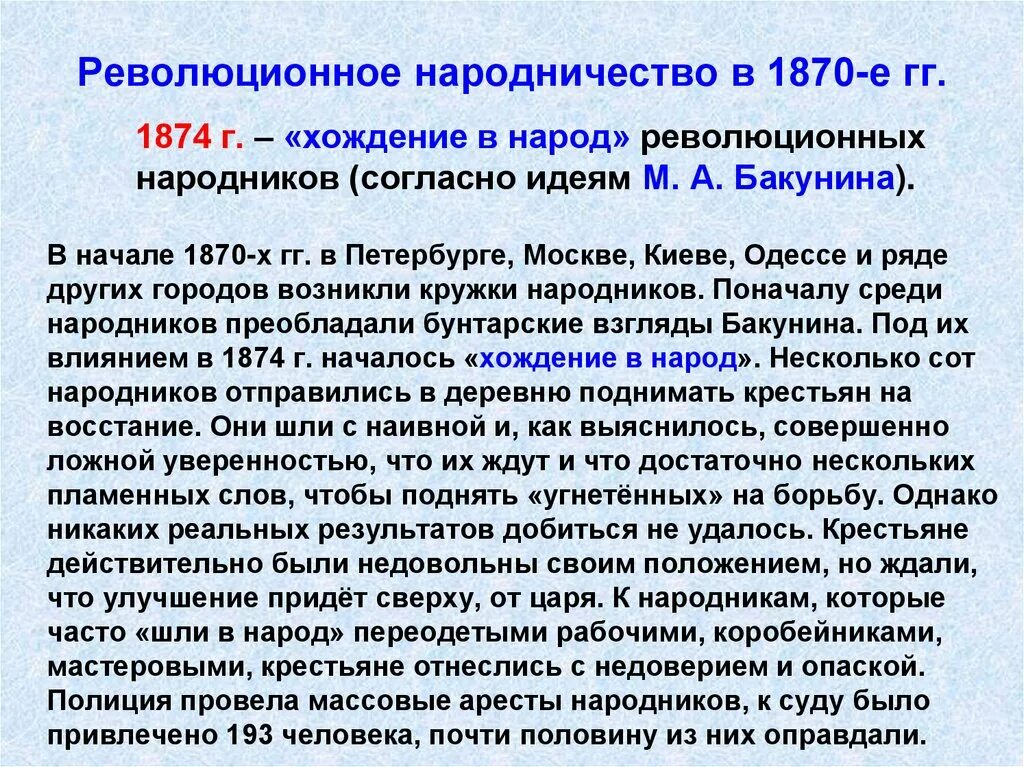 Революционное народничество в 1870-е гг.

1874 г. – «хождение в народ» революционных народников (согласно идеям М. А. Бакунина).

В начале 1870-х гг. в Петербурге, Москве, Киеве, Одессе и ряде других городов возникли кружки народников. Поначалу среди народников преобладали бунтарские взгляды Бакунина. Под их влиянием в 1874 г. началось «хождение в народ». Несколько сот народников отправились в деревню поднимать крестьян на восстание. Они шли с наивной и, как выяснилось, совершенно ложной уверенностью, что их ждут и что достаточно нескольких пламенных слов, чтобы поднять «угнетённых» на борьбу. Однако никаких реальных результатов добиться не удалось. Крестьяне действительно были недовольны своим положением, но ждали, что улучшение придёт сверху, от царя. К народникам, которые часто «шли в народ» переодетыми рабочими, коробейниками, мастеровыми, крестьяне отнеслись с недоверием и опаской. Полиция провела массовые аресты народников, к суду было привлечено 193 человека, почти половину из них оправдали.